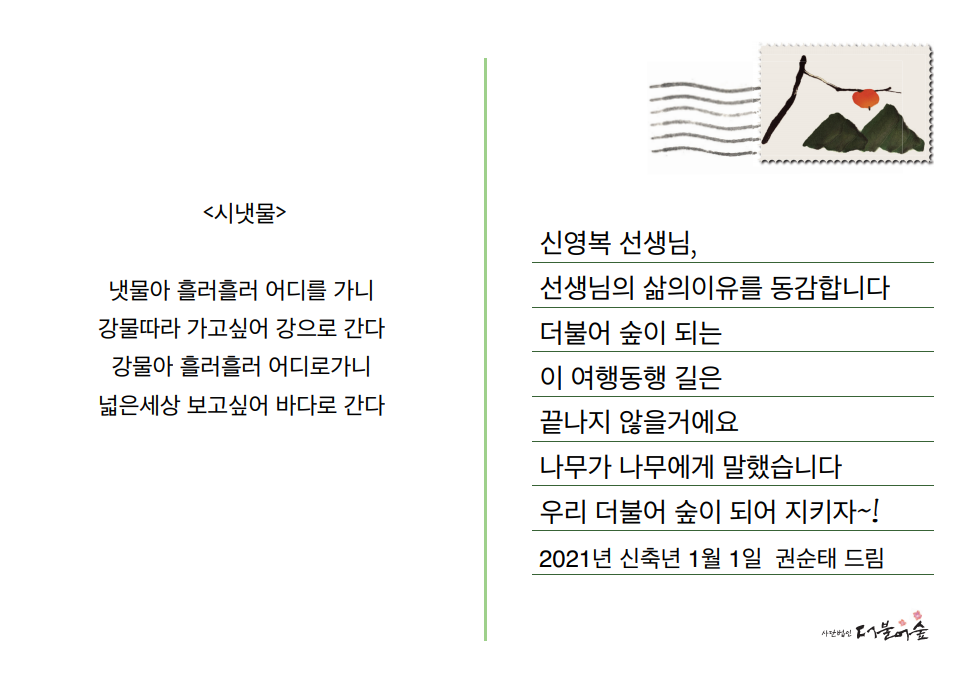 <시냇물>

냇물아 흘러흘러 어디를 가니
강물따라 가고싶어 강으로 간다
강물아 흘러흘러 어디로가니
넓은세상 보고싶어 바다로 간다

신영복 선생님,
선생님의 삶의이유를 동감합니다
더불어 숲이 되는
이 여행동행 길은
끝나지 않을거에요
나무가 나무에게 말했습니다
우리 더불어 숲이 되어 지키자~!
2021년 신축년 1월 1일 권순태 드림

사단법인 더불어숲